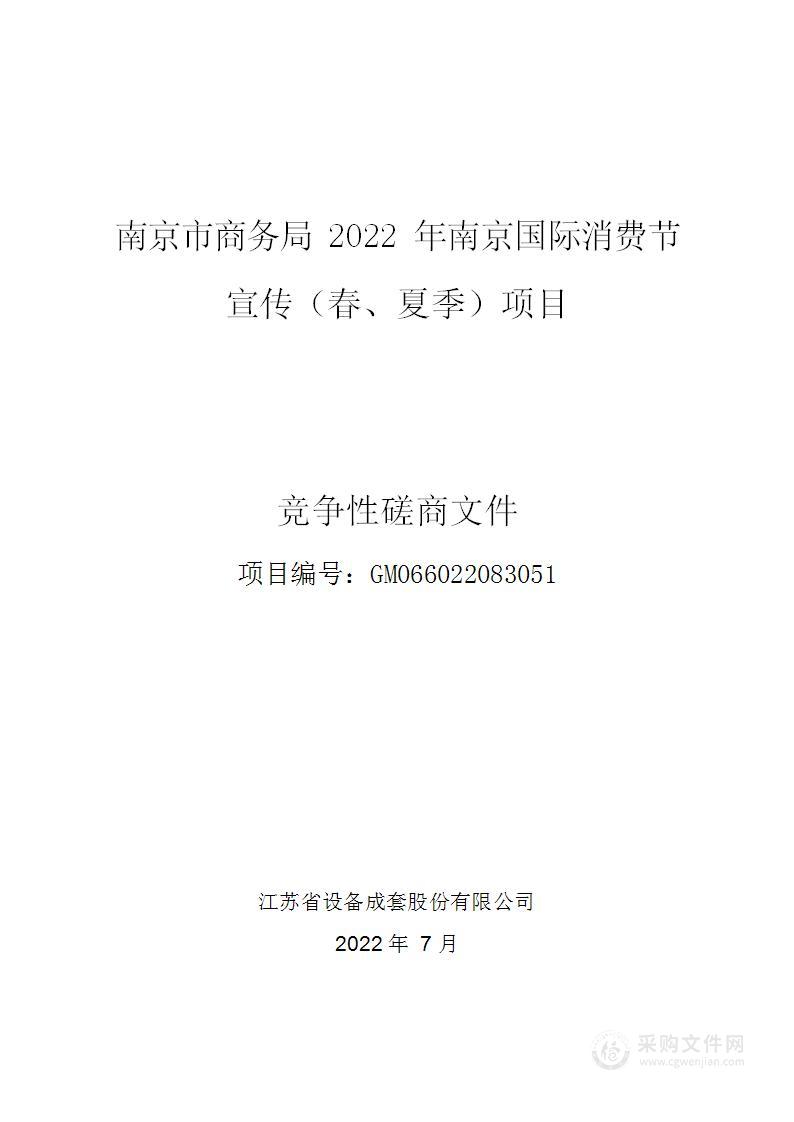 南京市商务局 2022 年南京国际消费节宣传（春、夏季）项目

竞争性磋商文件

项目编号：GM066022083051

江苏省设备成套股份有限公司

2022 年 7 月

采购文件网
www.cgwenjian.com